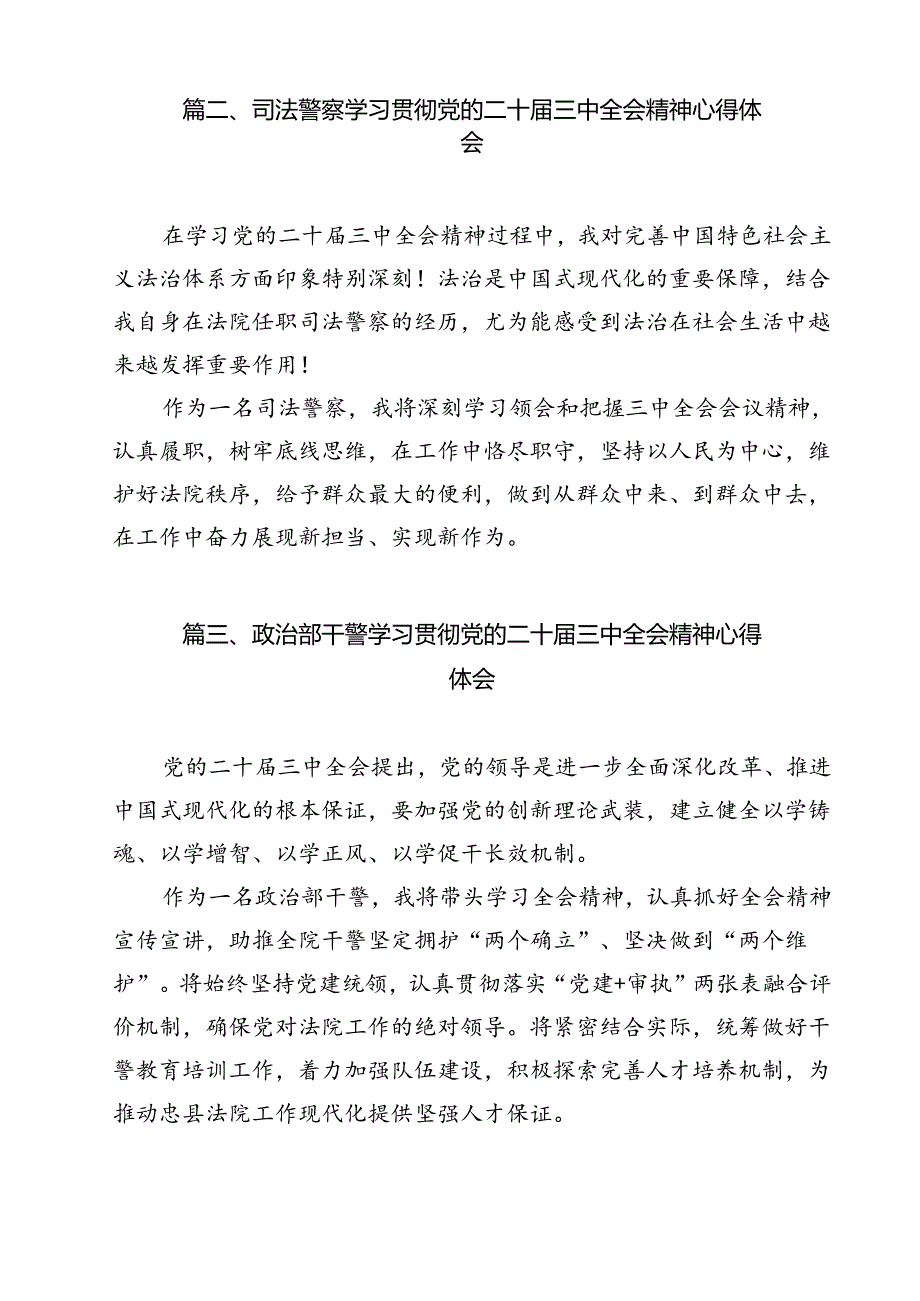 篇二、司法警察学习贯彻党的二十届三中全会精神心得体会

在学习党的二十届三中全会精神过程中，我对完善中国特色社会主义法治体系方面印象特别深刻！法治是中国式现代化的重要保障，结合我自身在法院任职司法警察的经历，尤为能感受到法治在社会生活中越来越发挥重要作用！

作为一名司法警察，我将深刻学习领会和把握三中全会会议精神，认真履职，树牢底线思维，在工作中恪尽职守，坚持以人民为中心，维护好法院秩序，给予群众最大的便利，做到从群众中来、到群众中去，在工作中奋力展现新担当、实现新作为。

篇三、政治部干警学习贯彻党的二十届三中全会精神心得体会

党的二十届三中全会提出，党的领导是进一步全面深化改革、推进中国式现代化的根本保证，要加强党的创新理论武装，建立健全以学铸魂、以学增智、以学正风、以学促干长效机制。

作为一名政治部干警，我将带头学习全会精神，认真抓好全会精神宣传宣讲，助推全院干警坚定拥护“两个确立”、坚决做到“两个维护”。将始终坚持党建统领，认真贯彻落实“党建+审执”两张表融合评价机制，确保党对法院工作的绝对领导。将紧密结合实际，统筹做好干警教育培训工作，着力加强队伍建设，积极探索完善人才培养机制，为推动忠县法院工作现代化提供坚强人才保证。